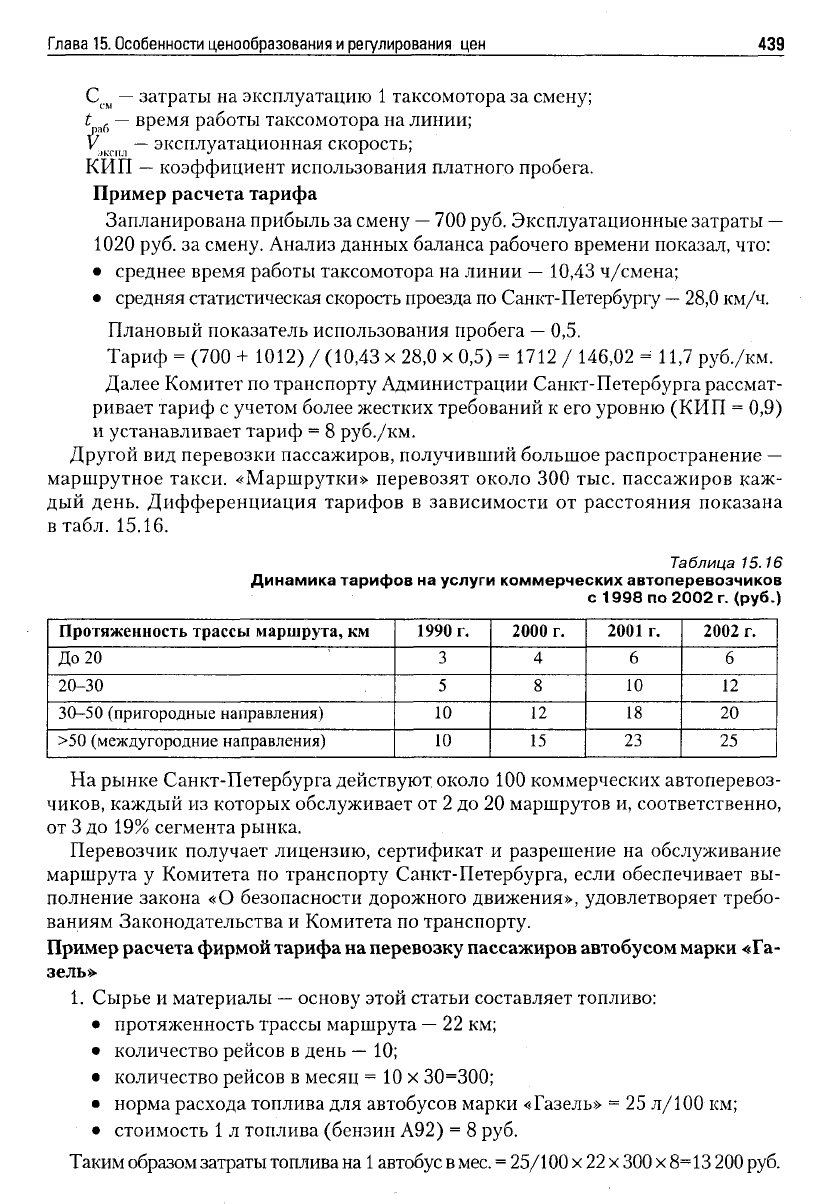 Глава 15. Особенности ценообразования и регулирования цен

439

$C_{см}$ — затраты на эксплуатацию 1 таксомотора за смену;
$t_{раб}$ — время работы таксомотора на линии;
$V_{экспл}$ — эксплуатационная скорость;
КИП — коэффициент использования платного пробега.

**Пример расчета тарифа**

Запланирована прибыль за смену — 700 руб. Эксплуатационные затраты — 1020 руб. за смену. Анализ данных баланса рабочего времени показал, что:

• среднее время работы таксомотора на линии — 10,43 ч/смена;
• средняя статистическая скорость проезда по Санкт-Петербургу — 28,0 км/ч.

Плановый показатель использования пробега — 0,5.

Тариф = (700 + 1012) / (10,43 × 28,0 × 0,5) = 1712 / 146,02 = 11,7 руб./км.

Далее Комитет по транспорту Администрации Санкт-Петербурга рассматривает тариф с учетом более жестких требований к его уровню (КИП = 0,9) и устанавливает тариф = 8 руб./км.

Другой вид перевозки пассажиров, получивший большое распространение — маршрутное такси. «Маршрутки» перевозят около 300 тыс. пассажиров каждый день. Дифференциация тарифов в зависимости от расстояния показана в табл. 15.16.

Таблица 15.16
Динамика тарифов на услуги коммерческих автоперевозчиков с 1998 по 2002 г. (руб.)

| Протяженность трассы маршрута, км | 1990 г. | 2000 г. | 2001 г. | 2002 г. |
|---|---|---|---|---|
| До 20 | 3 | 4 | 6 | 6 |
| 20–30 | 5 | 8 | 10 | 12 |
| 30–50 (пригородные направления) | 10 | 12 | 18 | 20 |
| >50 (междугородние направления) | 10 | 15 | 23 | 25 |

На рынке Санкт-Петербурга действуют около 100 коммерческих автоперевозчиков, каждый из которых обслуживает от 2 до 20 маршрутов и, соответственно, от 3 до 19% сегмента рынка.

Перевозчик получает лицензию, сертификат и разрешение на обслуживание маршрута у Комитета по транспорту Санкт-Петербурга, если обеспечивает выполнение закона «О безопасности дорожного движения», удовлетворяет требованиям Законодательства и Комитета по транспорту.

**Пример расчета фирмой тарифа на перевозку пассажиров автобусом марки «Газель»**

1. Сырье и материалы — основу этой статьи составляет топливо:
• протяженность трассы маршрута — 22 км;
• количество рейсов в день — 10;
• количество рейсов в месяц = 10 × 30=300;
• норма расхода топлива для автобусов марки «Газель» = 25 л/100 км;
• стоимость 1 л топлива (бензин А92) = 8 руб.

Таким образом затраты топлива на 1 автобус в мес. = 25/100 × 22 × 300 × 8=13 200 руб.